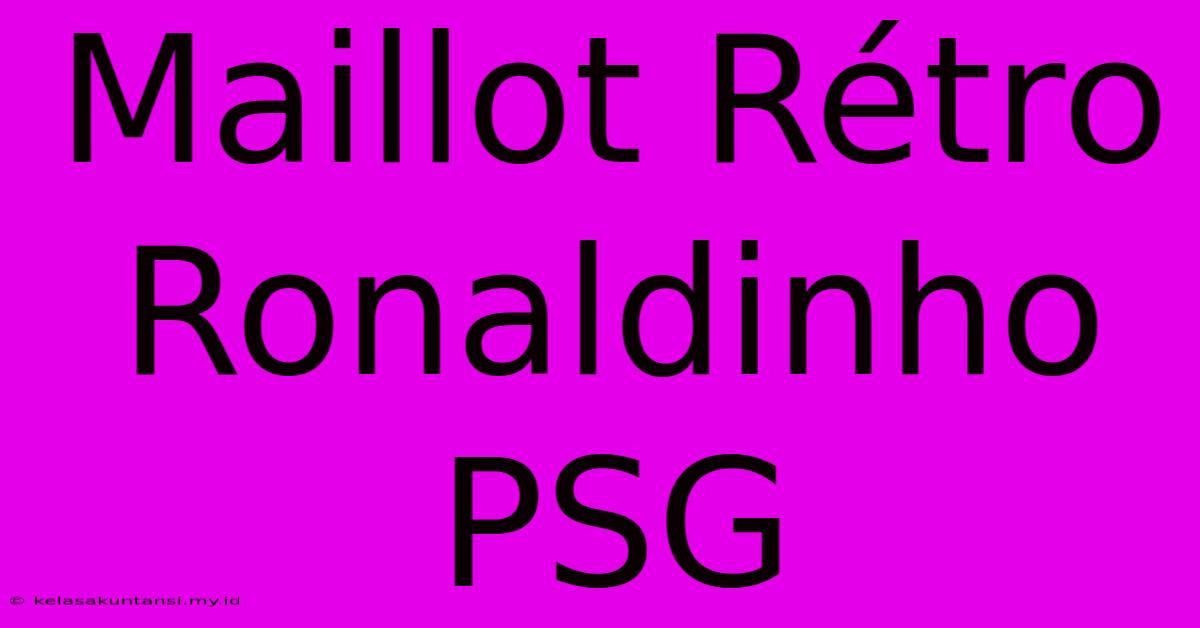 Maillot Rétro Ronaldinho PSG

© kelasakuntansi.my.id